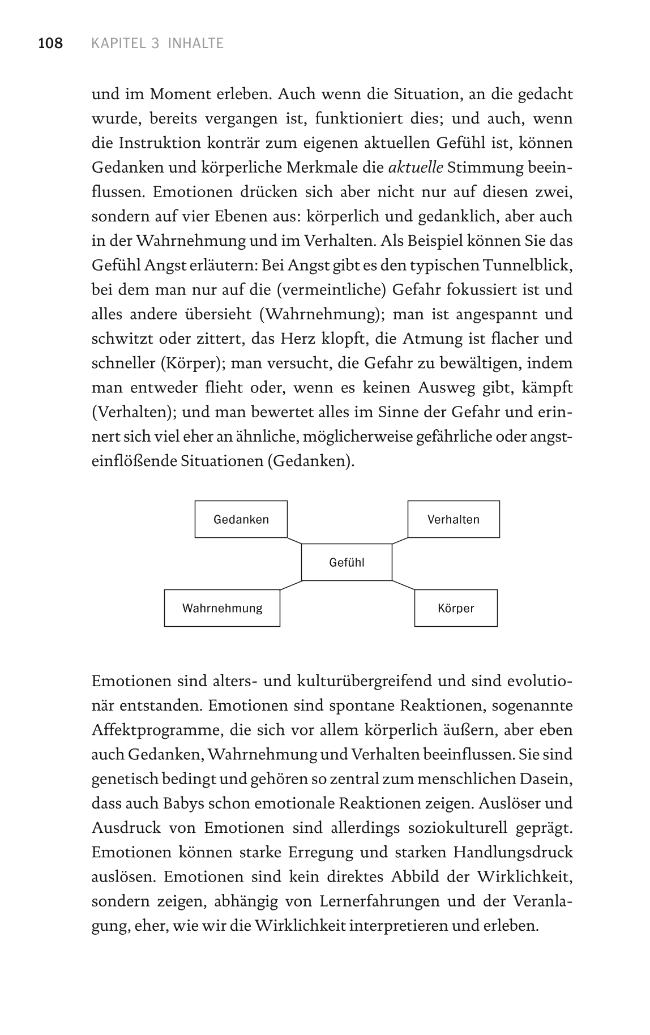 108 KAPITEL 3 INHALTE

und im Moment erleben. Auch wenn die Situation, an die gedacht wurde, bereits vergangen ist, funktioniert dies; und auch, wenn die Instruktion konträr zum eigenen aktuellen Gefühl ist, können Gedanken und körperliche Merkmale die aktuelle Stimmung beeinflussen. Emotionen drücken sich aber nicht nur auf diesen zwei, sondern auf vier Ebenen aus: körperlich und gedanklich, aber auch in der Wahrnehmung und im Verhalten. Als Beispiel können Sie das Gefühl Angst erläutern: Bei Angst gibt es den typischen Tunnelblick, bei dem man nur auf die (vermeintliche) Gefahr fokussiert ist und alles andere übersieht (Wahrnehmung); man ist angespannt und schwitzt oder zittert, das Herz klopft, die Atmung ist flacher und schneller (Körper); man versucht, die Gefahr zu bewältigen, indem man entweder flieht oder, wenn es keinen Ausweg gibt, kämpft (Verhalten); und man bewertet alles im Sinne der Gefahr und erinnert sich viel eher an ähnliche, möglicherweise gefährliche oder angsteinflößende Situationen (Gedanken).

Gedanken

Verhalten

Gefühl

Wahrnehmung

Körper

Emotionen sind alters- und kulturübergreifend und sind evolutionär entstanden. Emotionen sind spontane Reaktionen, sogenannte Affektprogramme, die sich vor allem körperlich äußern, aber eben auch Gedanken, Wahrnehmung und Verhalten beeinflussen. Sie sind genetisch bedingt und gehören so zentral zum menschlichen Dasein, dass auch Babys schon emotionale Reaktionen zeigen. Auslöser und Ausdruck von Emotionen sind allerdings soziokulturell geprägt. Emotionen können starke Erregung und starken Handlungsdruck auslösen. Emotionen sind kein direktes Abbild der Wirklichkeit, sondern zeigen, abhängig von Lernerfahrungen und der Veranlagung, eher, wie wir die Wirklichkeit interpretieren und erleben.